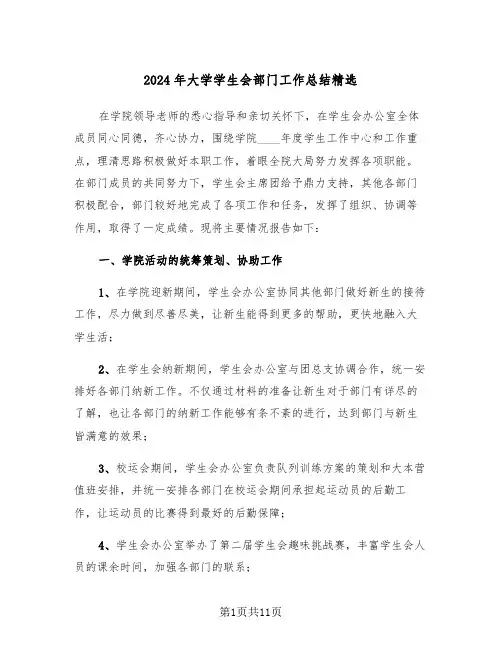 2024年大学学生会部门工作总结精选

在学院领导老师的悉心指导和亲切关怀下，在学生会办公室全体成员同心同德，齐心协力，围绕学院____年度学生工作中心和工作重点，理清思路积极做好本职工作，着眼全院大局努力发挥各项职能。在部门成员的共同努力下，学生会主席团给予鼎力支持，其他各部门积极配合，部门较好地完成了各项工作和任务，发挥了组织、协调等作用，取得了一定成绩。现将主要情况报告如下：

一、学院活动的统筹策划、协助工作

1、在学院迎新期间，学生会办公室协同其他部门做好新生的接待工作，尽力做到尽善尽美，让新生能得到更多的帮助，更快地融入大学生活；

2、在学生会纳新期间，学生会办公室与团总支协调合作，统一安排好各部门纳新工作。不仅通过材料的准备让新生对于部门有详尽的了解，也让各部门的纳新工作能够有条不紊的进行，达到部门与新生皆满意的效果；

3、校运会期间，学生会办公室负责队列训练方案的策划和大本营值班安排，并统一安排各部门在校运会期间承担起运动员的后勤工作，让运动员的比赛得到最好的后勤保障；

4、学生会办公室举办了第二届学生会趣味挑战赛，丰富学生会人员的课余时间，加强各部门的联系；

第1页共11页